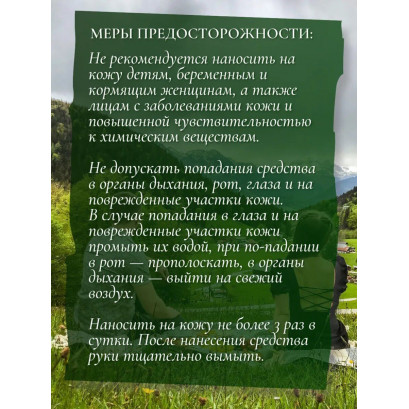 МЕРЫ ПРЕДОСТОРОЖНОСТИ:

Не рекомендуется наносить на кожу детям, беременным и кормящим женщинам, а также лицам с заболеваниями кожи и повышенной чувствительностью к химическим веществам.

Не допускать попадания средства в органы дыхания, рот, глаза и на поврежденные участки кожи.
В случае попадания в глаза и на поврежденные участки кожи промыть их водой, при по-падании в рот — прополоскать, в органы дыхания — выйти на свежий воздух.

Наносить на кожу не более 3 раз в сутки. После нанесения средства руки тщательно вымыть.